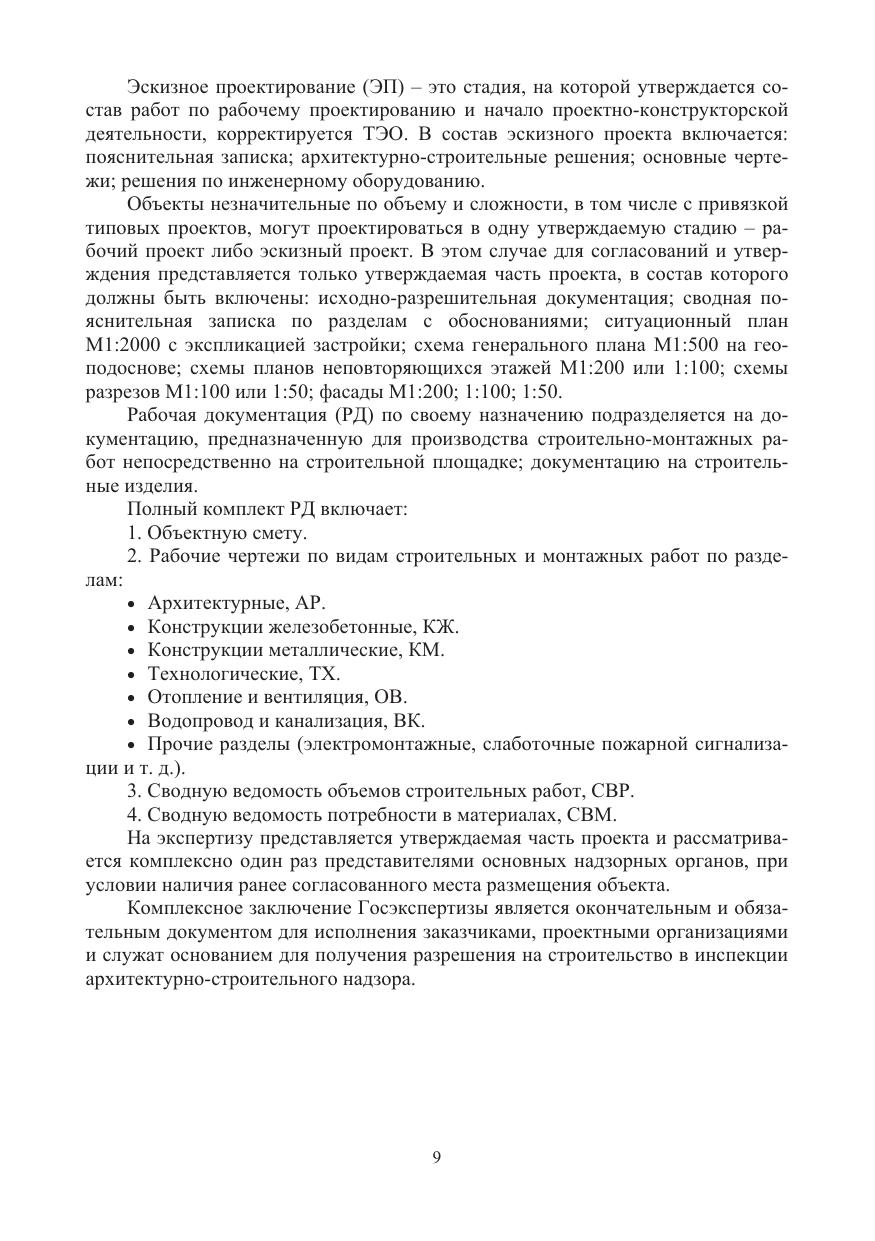 Эскизное проектирование (ЭП) – это стадия, на которой утверждается состав работ по рабочему проектированию и начало проектно-конструкторской деятельности, корректируется ТЭО. В состав эскизного проекта включается: пояснительная записка; архитектурно-строительные решения; основные чертежи; решения по инженерному оборудованию.

Объекты незначительные по объему и сложности, в том числе с привязкой типовых проектов, могут проектироваться в одну утверждаемую стадию – рабочий проект либо эскизный проект. В этом случае для согласований и утверждения представляется только утверждаемая часть проекта, в состав которого должны быть включены: исходно-разрешительная документация; сводная пояснительная записка по разделам с обоснованиями; ситуационный план М1:2000 с экспликацией застройки; схема генерального плана М1:500 на геоподоснове; схемы планов неповторяющихся этажей М1:200 или 1:100; схемы разрезов М1:100 или 1:50; фасады М1:200; 1:100; 1:50.

Рабочая документация (РД) по своему назначению подразделяется на документацию, предназначенную для производства строительно-монтажных работ непосредственно на строительной площадке; документацию на строительные изделия.

Полный комплект РД включает:

1. Объектную смету.

2. Рабочие чертежи по видам строительных и монтажных работ по разделам:

• Архитектурные, АР.
• Конструкции железобетонные, КЖ.
• Конструкции металлические, КМ.
• Технологические, ТХ.
• Отопление и вентиляция, ОВ.
• Водопровод и канализация, ВК.
• Прочие разделы (электромонтажные, слаботочные пожарной сигнализации и т. д.).

3. Сводную ведомость объемов строительных работ, СВР.

4. Сводную ведомость потребности в материалах, СВМ.

На экспертизу представляется утверждаемая часть проекта и рассматривается комплексно один раз представителями основных надзорных органов, при условии наличия ранее согласованного места размещения объекта.

Комплексное заключение Госэкспертизы является окончательным и обязательным документом для исполнения заказчиками, проектными организациями и служат основанием для получения разрешения на строительство в инспекции архитектурно-строительного надзора.

9